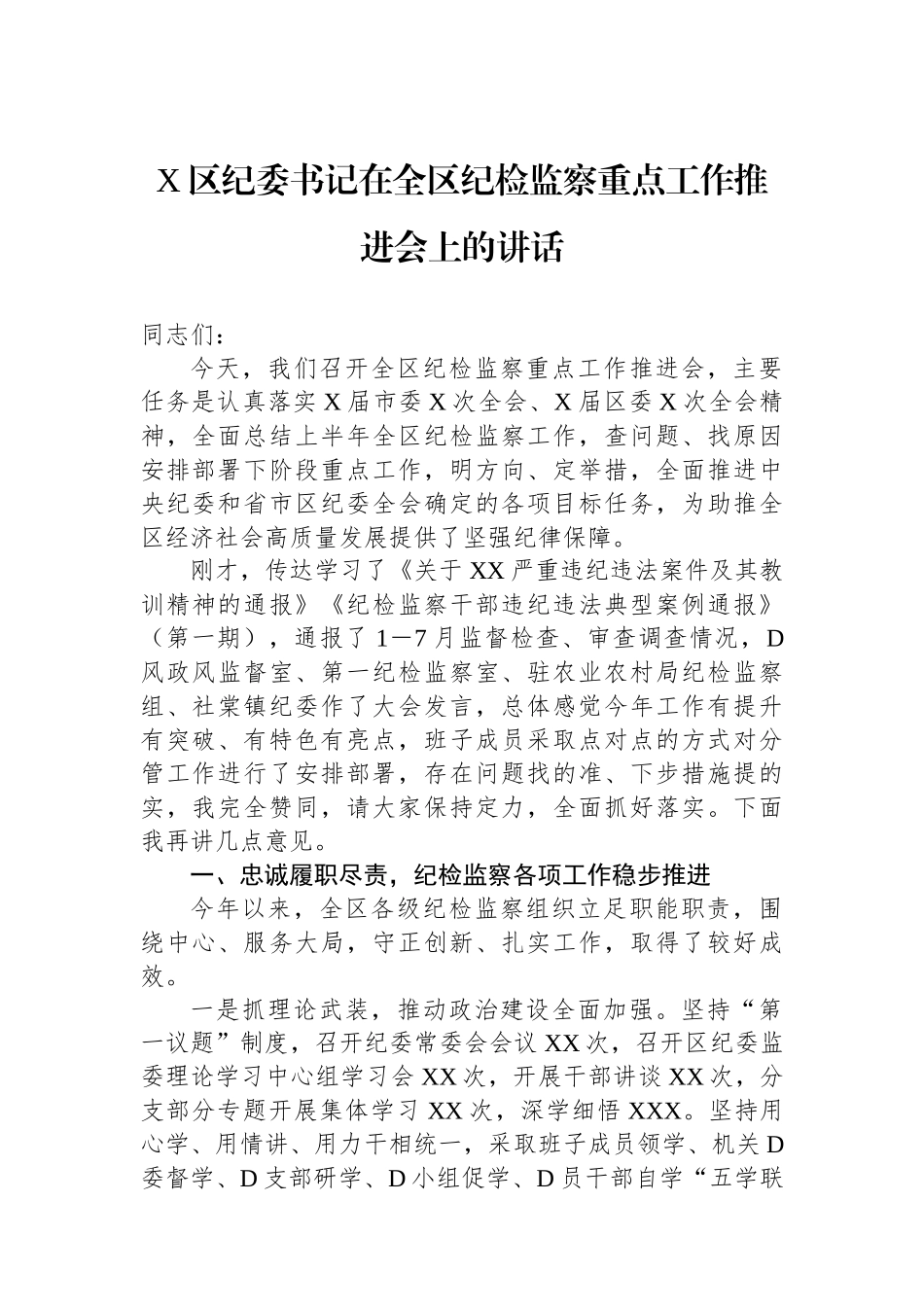 X区纪委书记在全区纪检监察重点工作推进会上的讲话

同志们：

今天，我们召开全区纪检监察重点工作推进会，主要任务是认真落实X届市委X次全会、X届区委X次全会精神，全面总结上半年全区纪检监察工作，查问题、找原因安排部署下阶段重点工作，明方向、定举措，全面推进中央纪委和省市区纪委全会确定的各项目标任务，为助推全区经济社会高质量发展提供了坚强纪律保障。

刚才，传达学习了《关于XX严重违纪违法案件及其教训精神的通报》《纪检监察干部违纪违法典型案例通报》（第一期），通报了1—7月监督检查、审查调查情况，D风政风监督室、第一纪检监察室、驻农业农村局纪检监察组、社棠镇纪委作了大会发言，总体感觉今年工作有提升有突破、有特色有亮点，班子成员采取点对点的方式对分管工作进行了安排部署，存在问题找的准、下步措施提的实，我完全赞同，请大家保持定力，全面抓好落实。下面我再讲几点意见。

一、忠诚履职尽责，纪检监察各项工作稳步推进

今年以来，全区各级纪检监察组织立足职能职责，围绕中心、服务大局，守正创新、扎实工作，取得了较好成效。

一是抓理论武装，推动政治建设全面加强。坚持“第一议题”制度，召开纪委常委会会议XX次，召开区纪委监委理论学习中心组学习会XX次，开展干部讲谈XX次，分支部分专题开展集体学习XX次，深学细悟XXX。坚持用心学、用情讲、用力干相统一，采取班子成员领学、机关D委督学、D支部研学、D小组促学、D员干部自学“五学联